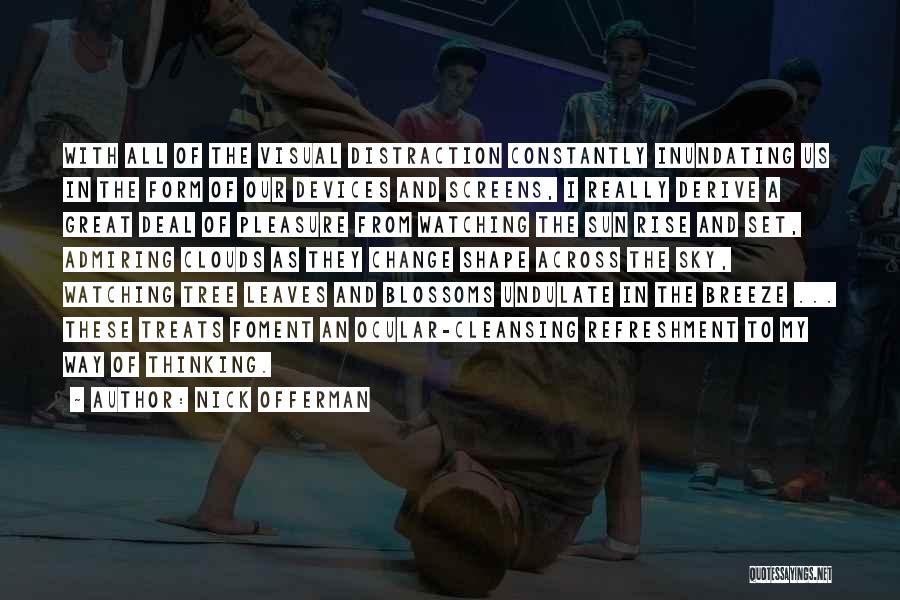 WITH ALL OF THE VISUAL DISTRACTION CONSTANTLY INUNDATING US IN THE FORM OF OUR DEVICES AND SCREENS, I REALLY DERIVE A GREAT DEAL OF PLEASURE FROM WATCHING THE SUN RISE AND SET, ADMIRING CLOUDS AS THEY CHANGE SHAPE ACROSS THE SKY, WATCHING TREE LEAVES AND BLOSSOMS UNDULATE IN THE BREEZE ... THESE TREATS FOMENT AN OCULAR-CLEANSING REFRESHMENT TO MY WAY OF THINKING.

- AUTHOR: NICK OFFERMAN

QUOTESSAYINGS.NET